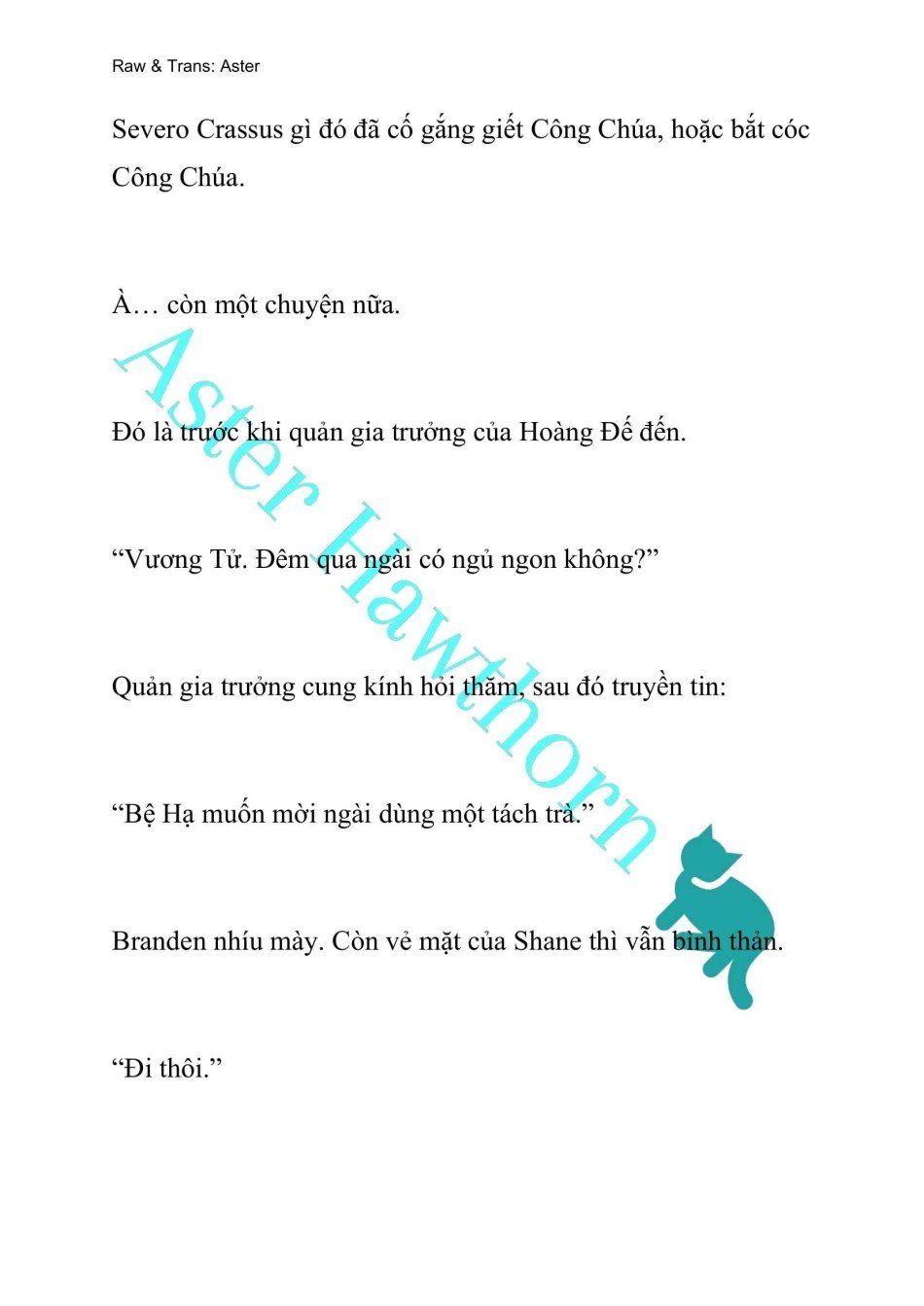 Raw & Trans: Aster

Severo Crassus gì đó đã cố gắng giết Công Chúa, hoặc bắt cóc Công Chúa.

À… còn một chuyện nữa.

Đó là trước khi quản gia trưởng của Hoàng Đế đến.

“Vương Tử. Đêm qua ngài có ngủ ngon không?”

Quản gia trưởng cung kính hỏi thăm, sau đó truyền tin:

“Bệ Hạ muốn mời ngài dùng một tách trà.”

Branden nhíu mày. Còn vẻ mặt của Shane thì vẫn bình thản.

“Đi thôi.”

Aster Hawthorn